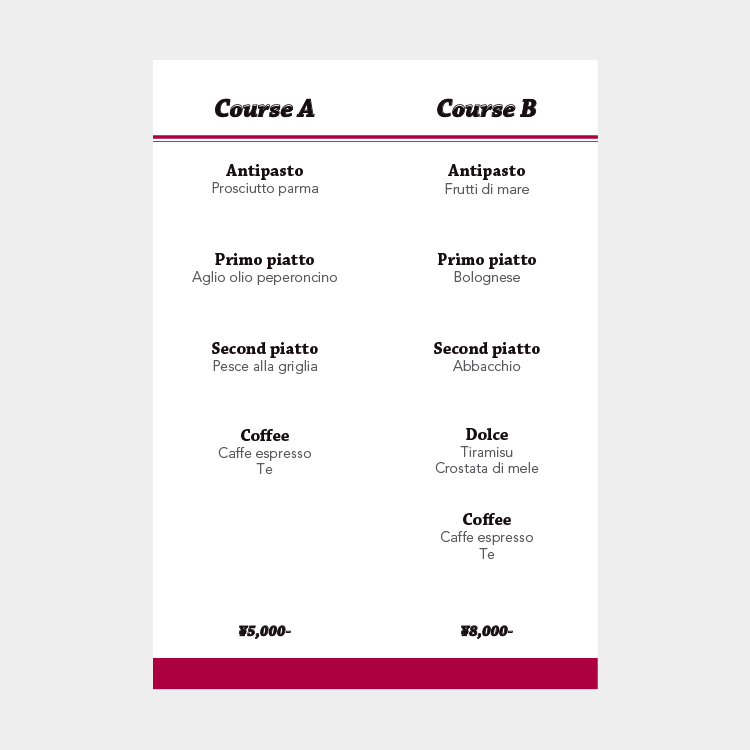 Course A

Antipasto
Prosciutto parma

Primo piatto
Aglio olio peperoncino

Second piatto
Pesce alla griglia

Coffee
Caffe espresso
Te

¥5,000-

Course B

Antipasto
Frutti di mare

Primo piatto
Bolognese

Second piatto
Abbacchio

Dolce
Tiramisu
Crostata di mele

Coffee
Caffe espresso
Te

¥8,000-